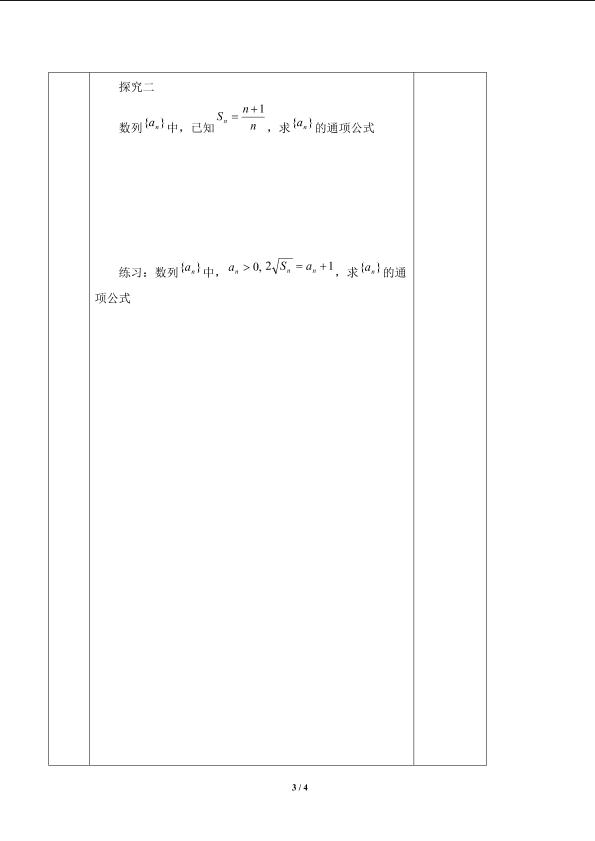 探究二

数列$\{a_n\}$中，已知$S_n=\frac{n+1}{n}$，求$\{a_n\}$的通项公式

练习：数列$\{a_n\}$中，$a_n>0, 2\sqrt{S_n}=a_n+1$，求$\{a_n\}$的通项公式

3 / 4